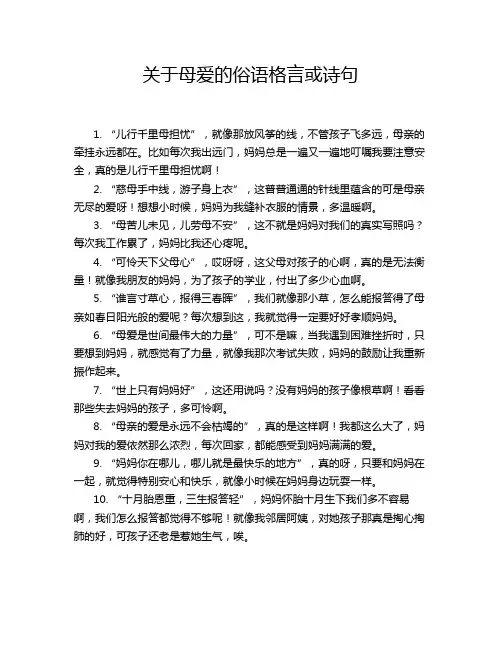 关于母爱的俗语格言或诗句

1. “儿行千里母担忧”，就像那放风筝的线，不管孩子飞多远，母亲的牵挂永远都在。比如每次我出远门，妈妈总是一遍又一遍地叮嘱我要注意安全，真的是儿行千里母担忧啊！

2. “慈母手中线，游子身上衣”，这普普通通的针线里蕴含的可是母亲无尽的爱呀！想想小时候，妈妈为我缝补衣服的情景，多温暖啊。

3. “母苦儿未见，儿劳母不安”，这不就是妈妈对我们的真实写照吗？每次我工作累了，妈妈比我还心疼呢。

4. “可怜天下父母心”，哎呀呀，这父母对孩子的心啊，真的是无法衡量！就像我朋友的妈妈，为了孩子的学业，付出了多少心血啊。

5. “谁言寸草心，报得三春晖”，我们就像那小草，怎么能报答得了母亲如春日阳光般的爱呢？每次想到这，我就觉得一定要好好孝顺妈妈。

6. “母爱是世间最伟大的力量”，可不是嘛，当我遇到困难挫折时，只要想到妈妈，就感觉有了力量，就像我那次考试失败，妈妈的鼓励让我重新振作起来。

7. “世上只有妈妈好”，这还用说吗？没有妈妈的孩子像根草啊！看看那些失去妈妈的孩子，多可怜啊。

8. “母亲的爱是永远不会枯竭的”，真的是这样啊！我都这么大了，妈妈对我的爱依然那么浓烈，每次回家，都能感受到妈妈满满的爱。

9. “妈妈你在哪儿，哪儿就是最快乐的地方”，真的呀，只要和妈妈在一起，就觉得特别安心和快乐，就像小时候在妈妈身边玩耍一样。

10. “十月胎恩重，三生报答轻”，妈妈怀胎十月生下我们多不容易啊，我们怎么报答都觉得不够呢！就像我邻居阿姨，对她孩子那真是掏心掏肺的好，可孩子还老是惹她生气，唉。